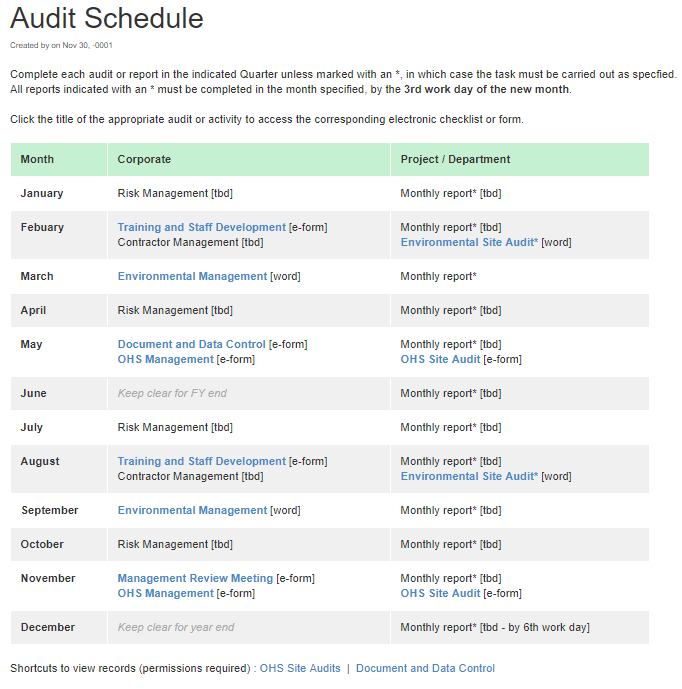 Audit Schedule

Created by on Nov 30, -0001

Complete each audit or report in the indicated Quarter unless marked with an *, in which case the task must be carried out as specfied. All reports indicated with an * must be completed in the month specified, by the 3rd work day of the new month.

Click the title of the appropriate audit or activity to access the corresponding electronic checklist or form.

| Month | Corporate | Project / Department |
|---|---|---|
| January | Risk Management [tbd] | Monthly report* [tbd] |
| Febuary | Training and Staff Development [e-form] Contractor Management [tbd] | Monthly report* [tbd] Environmental Site Audit* [word] |
| March | Environmental Management [word] | Monthly report* |
| April | Risk Management [tbd] | Monthly report* [tbd] |
| May | Document and Data Control [e-form] OHS Management [e-form] | Monthly report* [tbd] OHS Site Audit [e-form] |
| June | Keep clear for FY end | Monthly report* [tbd] |
| July | Risk Management [tbd] | Monthly report* [tbd] |
| August | Training and Staff Development [e-form] Contractor Management [tbd] | Monthly report* [tbd] Environmental Site Audit* [word] |
| September | Environmental Management [word] | Monthly report* [tbd] |
| October | Risk Management [tbd] | Monthly report* [tbd] |
| November | Management Review Meeting [e-form] OHS Management [e-form] | Monthly report* [tbd] OHS Site Audit [e-form] |
| December | Keep clear for year end | Monthly report* [tbd - by 6th work day] |

Shortcuts to view records (permissions required) : OHS Site Audits | Document and Data Control